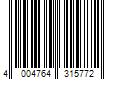 4 004764 315772